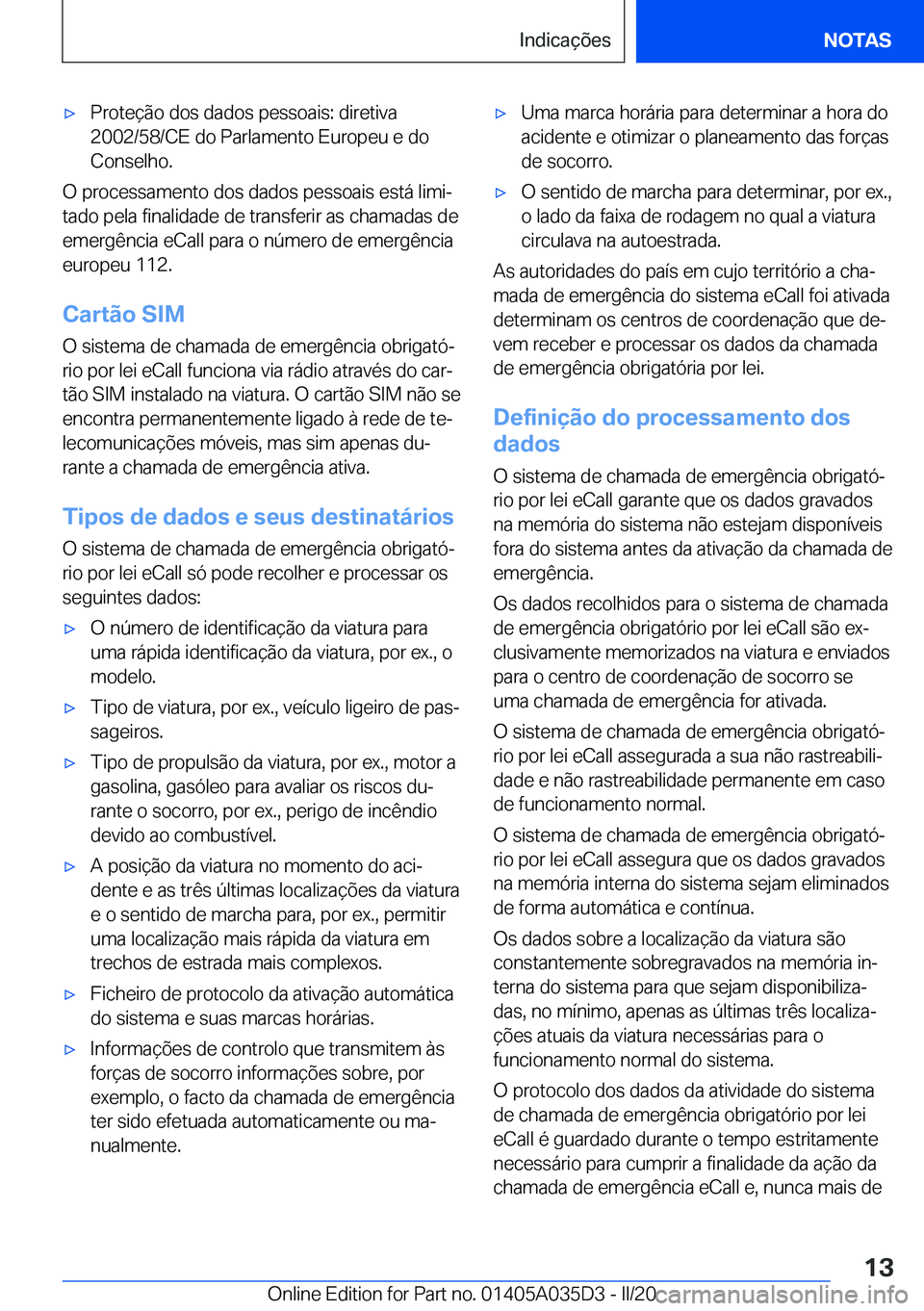 Indicações

NOTAS

▷ Proteção dos dados pessoais: diretiva 2002/58/CE do Parlamento Europeu e do Conselho.

O processamento dos dados pessoais está limitado pela finalidade de transferir as chamadas de emergência eCall para o número de emergência europeu 112.

Cartão SIM

O sistema de chamada de emergência obrigatório por lei eCall funciona via rádio através do cartão SIM instalado na viatura. O cartão SIM não se encontra permanentemente ligado à rede de telecomunicações móveis, mas sim apenas durante a chamada de emergência ativa.

Tipos de dados e seus destinatários

O sistema de chamada de emergência obrigatório por lei eCall só pode recolher e processar os seguintes dados:

▷ O número de identificação da viatura para uma rápida identificação da viatura, por ex., o modelo.

▷ Tipo de viatura, por ex., veículo ligeiro de passageiros.

▷ Tipo de propulsão da viatura, por ex., motor a gasolina, gasóleo para avaliar os riscos durante o socorro, por ex., perigo de incêndio devido ao combustível.

▷ A posição da viatura no momento do acidente e as três últimas localizações da viatura e o sentido de marcha para, por ex., permitir uma localização mais rápida da viatura em trechos de estrada mais complexos.

▷ Ficheiro de protocolo da ativação automática do sistema e suas marcas horárias.

▷ Informações de controlo que transmitem às forças de socorro informações sobre, por exemplo, o facto da chamada de emergência ter sido efetuada automaticamente ou manualmente.

▷ Uma marca horária para determinar a hora do acidente e otimizar o planeamento das forças de socorro.

▷ O sentido de marcha para determinar, por ex., o lado da faixa de rodagem no qual a viatura circulava na autoestrada.

As autoridades do país em cujo território a chamada de emergência do sistema eCall foi ativada determinam os centros de coordenação que devem receber e processar os dados da chamada de emergência obrigatória por lei.

Definição do processamento dos dados

O sistema de chamada de emergência obrigatório por lei eCall garante que os dados gravados na memória do sistema não estejam disponíveis fora do sistema antes da ativação da chamada de emergência.

Os dados recolhidos para o sistema de chamada de emergência obrigatório por lei eCall são exclusivamente memorizados na viatura e enviados para o centro de coordenação de socorro se uma chamada de emergência for ativada.

O sistema de chamada de emergência obrigatório por lei eCall assegurada a sua não rastreabilidade e não rastreabilidade permanente em caso de funcionamento normal.

O sistema de chamada de emergência obrigatório por lei eCall assegura que os dados gravados na memória interna do sistema sejam eliminados de forma automática e contínua.

Os dados sobre a localização da viatura são constantemente sobregravados na memória interna do sistema para que sejam disponibilizadas, no mínimo, apenas as últimas três localizações atuais da viatura necessárias para o funcionamento normal do sistema.

O protocolo dos dados da atividade do sistema de chamada de emergência obrigatório por lei eCall é guardado durante o tempo estritamente necessário para cumprir a finalidade da ação da chamada de emergência eCall e, nunca mais de

13

Online Edition for Part no. 01405A035D3 - II/20 carmanualsonline.info